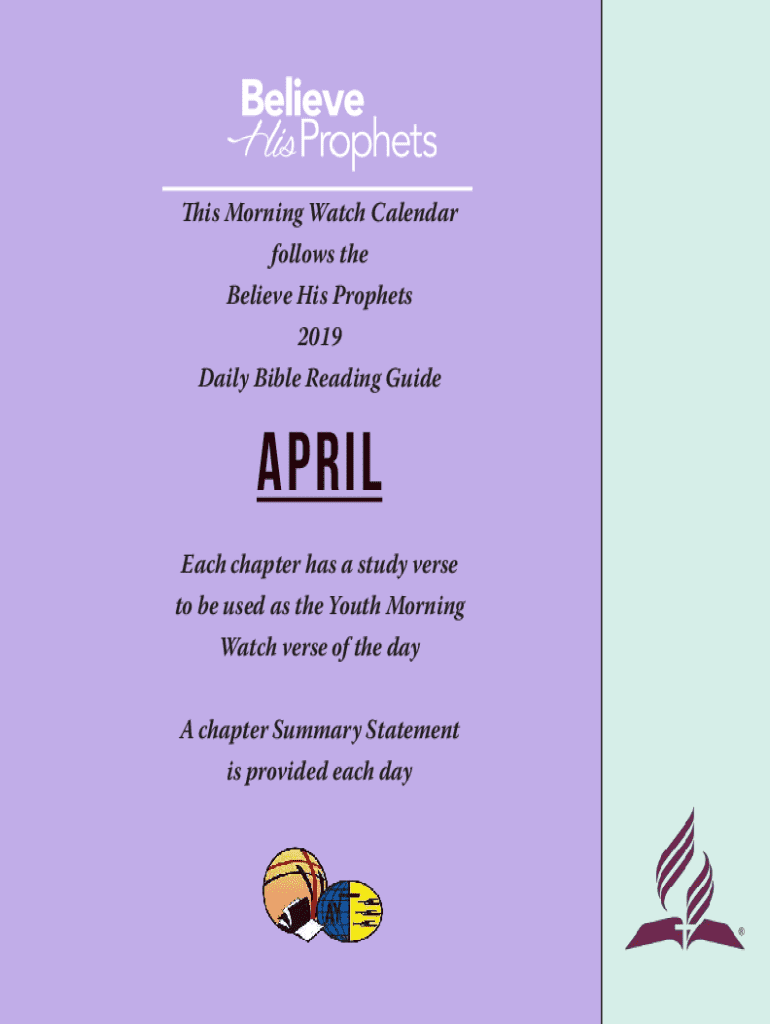 Believe
His Prophets

This Morning Watch Calendar follows the Believe His Prophets 2019 Daily Bible Reading Guide

APRIL

Each chapter has a study verse to be used as the Youth Morning Watch verse of the day

A chapter Summary Statement is provided each day

®